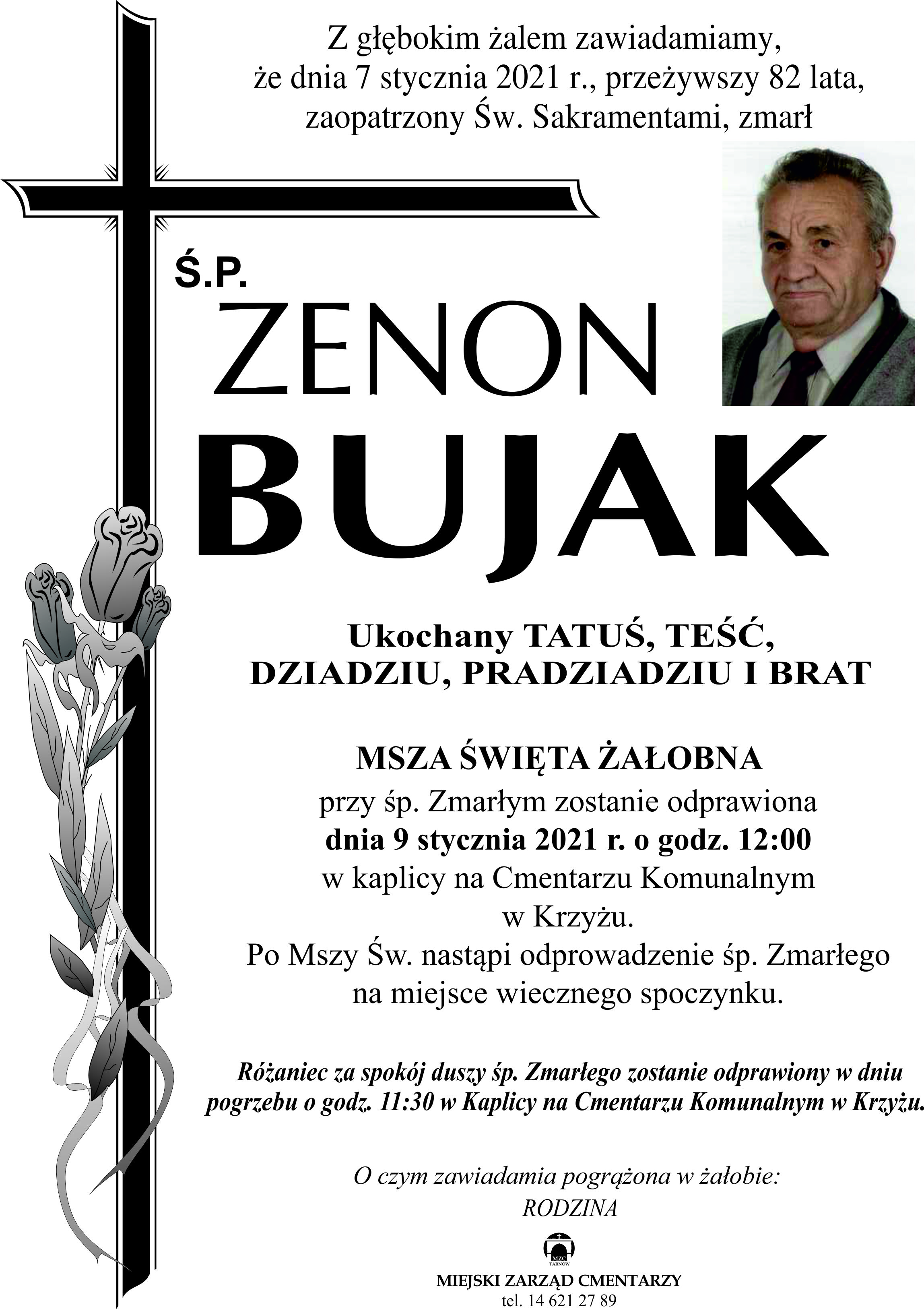 Z głębokim żalem zawiadamiamy, że dnia 7 stycznia 2021 r., przeżywszy 82 lata, zaopatrzony Św. Sakramentami, zmarł

Ś.P.
ZENON
BUJAK

Ukochany TATUŚ, TEŚĆ, DZIADZIU, PRADZIADZIU I BRAT

MSZA ŚWIĘTA ŻAŁOBNA
przy śp. Zmarłym zostanie odprawiona
dnia 9 stycznia 2021 r. o godz. 12:00
w kaplicy na Cmentarzu Komunalnym w Krzyżu.
Po Mszy Św. nastąpi odprowadzenie śp. Zmarłego na miejsce wiecznego spoczynku.

Różaniec za spokój duszy śp. Zmarłego zostanie odprawiony w dniu pogrzebu o godz. 11:30 w Kaplicy na Cmentarzu Komunalnym w Krzyżu.

O czym zawiadamia pogrążona w żałobie:
RODZINA

MZC
TARNÓW
MIEJSKI ZARZĄD CMENTARZY
tel. 14 621 27 89